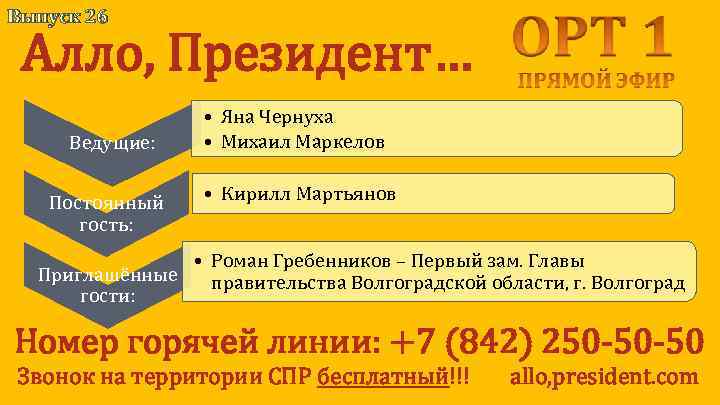 Выпуск 26

Алло, Президент…

ОРТ 1
ПРЯМОЙ ЭФИР

Ведущие:
• Яна Чернуха
• Михаил Маркелов

Постоянный гость:
• Кирилл Мартьянов

Приглашённые гости:
• Роман Гребенников – Первый зам. Главы правительства Волгоградской области, г. Волгоград

Номер горячей линии: +7 (842) 250-50-50

Звонок на территории СПР бесплатный!!! allo,president.com